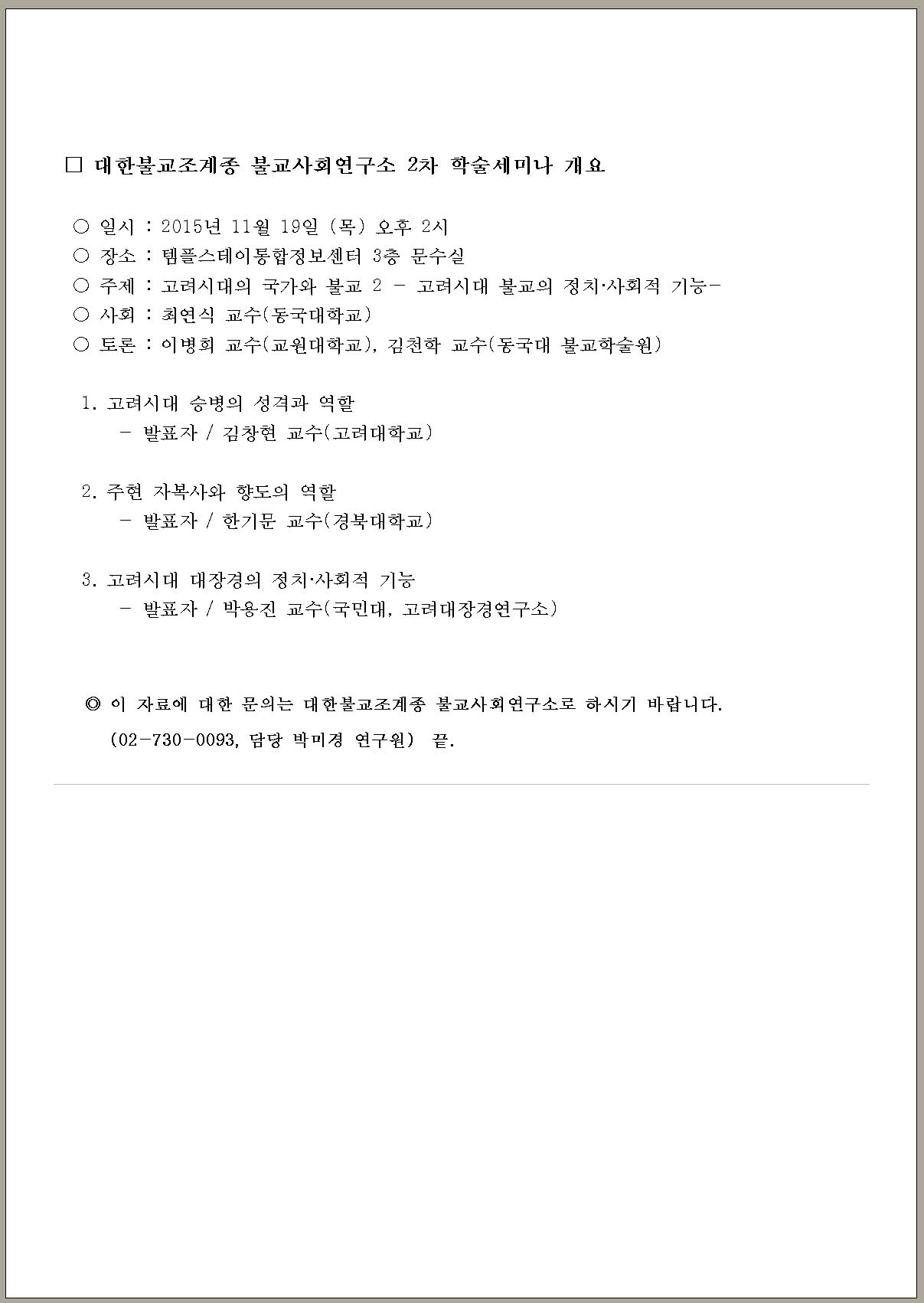 □ 대한불교조계종 불교사회연구소 2차 학술세미나 개요

○ 일시 : 2015년 11월 19일 (목) 오후 2시
○ 장소 : 템플스테이통합정보센터 3층 문수실
○ 주제 : 고려시대의 국가와 불교 2 - 고려시대 불교의 정치·사회적 기능-
○ 사회 : 최연식 교수(동국대학교)
○ 토론 : 이병희 교수(교원대학교), 김천학 교수(동국대 불교학술원)

1. 고려시대 승병의 성격과 역할
- 발표자 / 김창현 교수(고려대학교)

2. 주현 자복사와 향도의 역할
- 발표자 / 한기문 교수(경북대학교)

3. 고려시대 대장경의 정치·사회적 기능
- 발표자 / 박용진 교수(국민대, 고려대장경연구소)

◎ 이 자료에 대한 문의는 대한불교조계종 불교사회연구소로 하시기 바랍니다.
(02-730-0093, 담당 박미경 연구원) 끝.